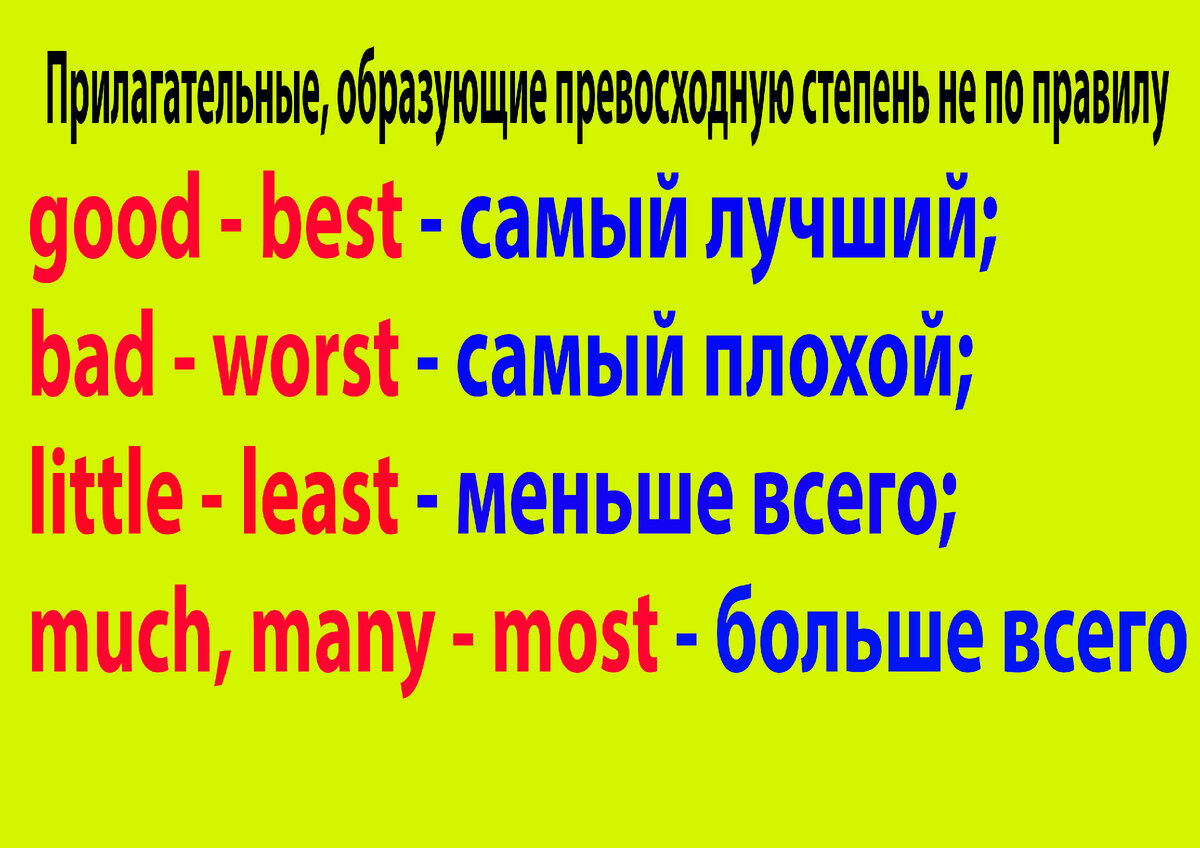 Прилагательные, образующие превосходную степень не по правилу

good - best - самый лучший;
bad - worst - самый плохой;
little - least - меньше всего;
much, many - most - больше всего